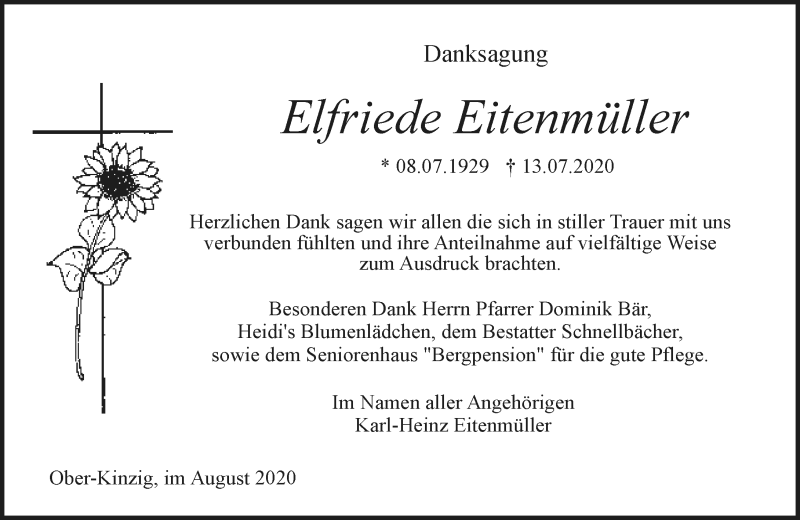 Danksagung

Elfriede Eitenmüller

* 08.07.1929 † 13.07.2020

Herzlichen Dank sagen wir allen die sich in stiller Trauer mit uns verbunden fühlten und ihre Anteilnahme auf vielfältige Weise zum Ausdruck brachten.

Besonderen Dank Herrn Pfarrer Dominik Bär, Heidi's Blumenlädchen, dem Bestatter Schnellbächer, sowie dem Seniorenhaus "Bergpension" für die gute Pflege.

Im Namen aller Angehörigen
Karl-Heinz Eitenmüller

Ober-Kinzig, im August 2020